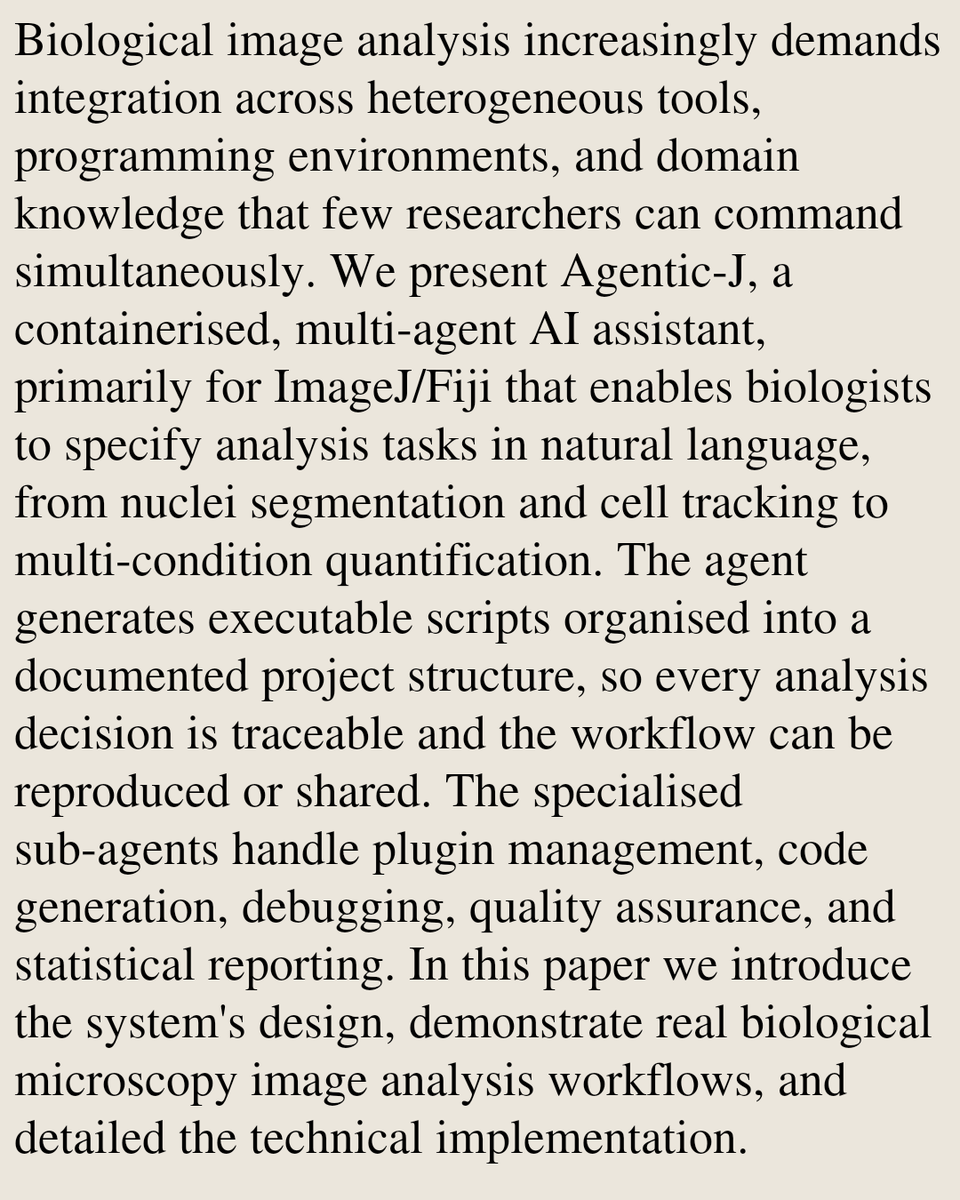 Biological image analysis increasingly demands integration across heterogeneous tools, programming environments, and domain knowledge that few researchers can command simultaneously. We present Agentic-J, a containerised, multi-agent AI assistant, primarily for ImageJ/Fiji that enables biologists to specify analysis tasks in natural language, from nuclei segmentation and cell tracking to multi-condition quantification. The agent generates executable scripts organised into a documented project structure, so every analysis decision is traceable and the workflow can be reproduced or shared. The specialised sub-agents handle plugin management, code generation, debugging, quality assurance, and statistical reporting. In this paper we introduce the system's design, demonstrate real biological microscopy image analysis workflows, and detailed the technical implementation.